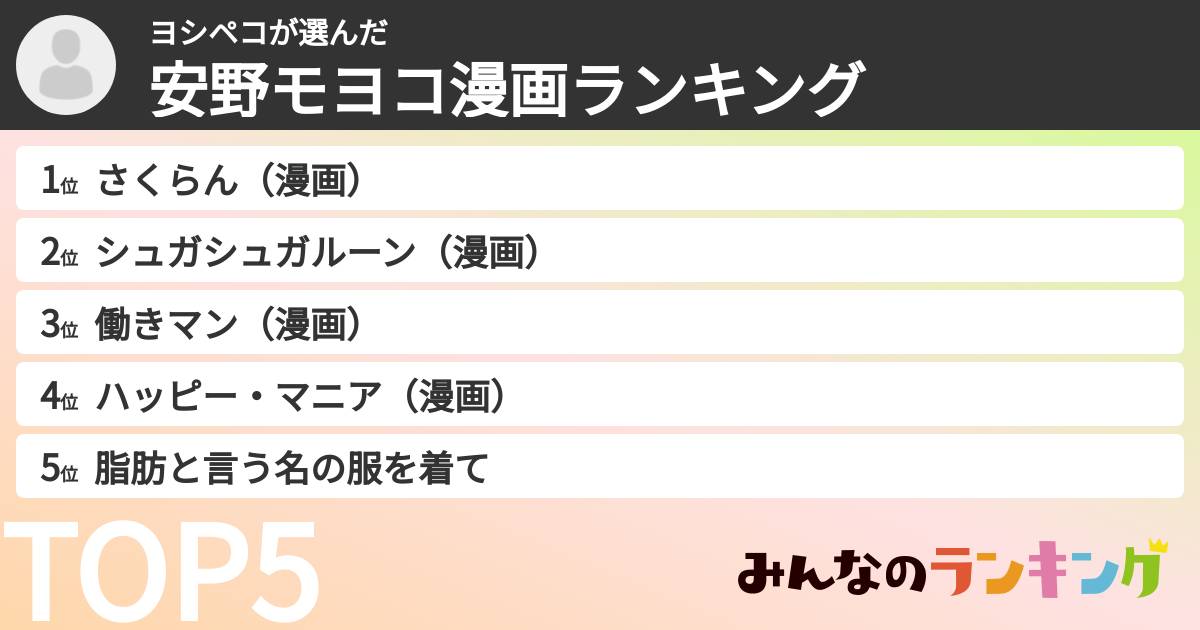 ヨシペコが選んだ
安野モヨコ漫画ランキング

1位 さくらん（漫画）
2位 シュガシュガルーン（漫画）
3位 働きマン（漫画）
4位 ハッピー・マニア（漫画）
5位 脂肪と言う名の服を着て

TOP5

みんなのランキング